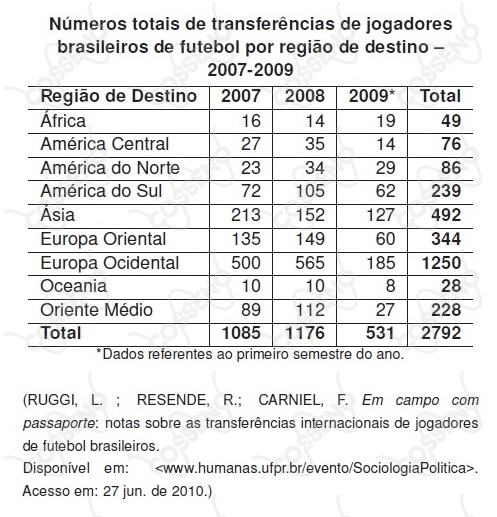 Números totais de transferências de jogadores brasileiros de futebol por região de destino – 2007-2009

| Região de Destino | 2007 | 2008 | 2009* | Total |
|---|---|---|---|---|
| África | 16 | 14 | 19 | 49 |
| América Central | 27 | 35 | 14 | 76 |
| América do Norte | 23 | 34 | 29 | 86 |
| América do Sul | 72 | 105 | 62 | 239 |
| Ásia | 213 | 152 | 127 | 492 |
| Europa Oriental | 135 | 149 | 60 | 344 |
| Europa Ocidental | 500 | 565 | 185 | 1250 |
| Oceania | 10 | 10 | 8 | 28 |
| Oriente Médio | 89 | 112 | 27 | 228 |
| Total | 1085 | 1176 | 531 | 2792 |

*Dados referentes ao primeiro semestre do ano.

(RUGGI, L. ; RESENDE, R.; CARNIEL, F. Em campo com passaporte: notas sobre as transferências internacionais de jogadores de futebol brasileiros.
Disponível em: <www.humanas.ufpr.br/evento/SociologiaPolitica>. Acesso em: 27 jun. de 2010.)